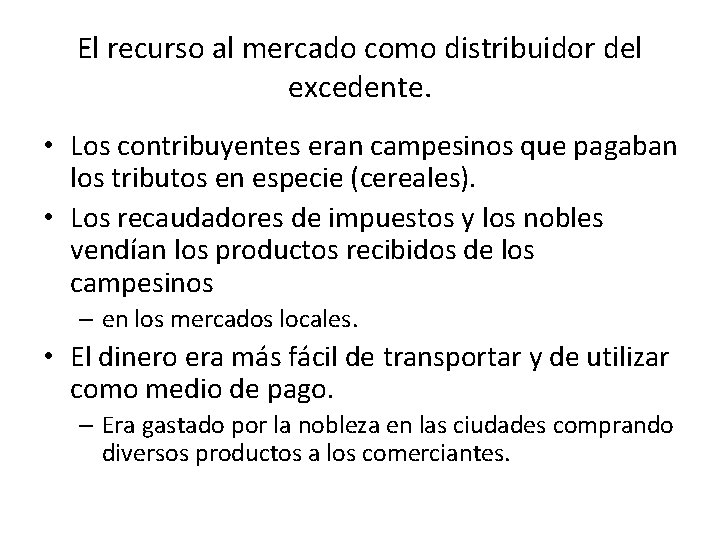 El recurso al mercado como distribuidor del excedente.

• Los contribuyentes eran campesinos que pagaban los tributos en especie (cereales).
• Los recaudadores de impuestos y los nobles vendían los productos recibidos de los campesinos
– en los mercados locales.
• El dinero era más fácil de transportar y de utilizar como medio de pago.
– Era gastado por la nobleza en las ciudades comprando diversos productos a los comerciantes.